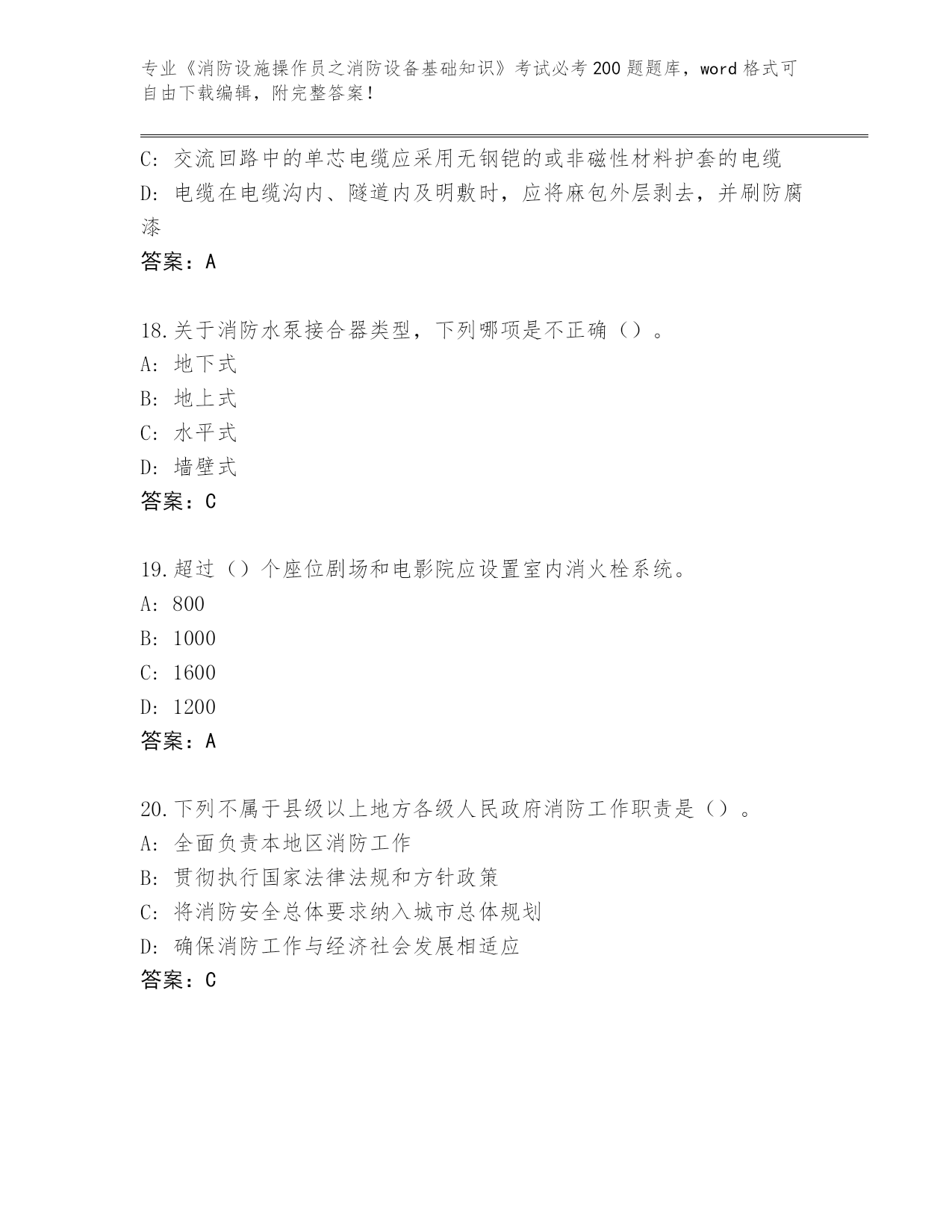 专业《消防设施操作员之消防设备基础知识》考试必考200题题库，word格式可自由下载编辑，附完整答案！

C：交流回路中的单芯电缆应采用无钢铠的或非磁性材料护套的电缆
D：电缆在电缆沟内、隧道内及明敷时，应将麻包外层剥去，并刷防腐漆
答案：A

18.关于消防水泵接合器类型，下列哪项是不正确（）。
A：地下式
B：地上式
C：水平式
D：墙壁式
答案：C

19.超过（）个座位剧场和电影院应设置室内消火栓系统。
A：800
B：1000
C：1600
D：1200
答案：A

20.下列不属于县级以上地方各级人民政府消防工作职责是（）。
A：全面负责本地区消防工作
B：贯彻执行国家法律法规和方针政策
C：将消防安全总体要求纳入城市总体规划
D：确保消防工作与经济社会发展相适应
答案：C